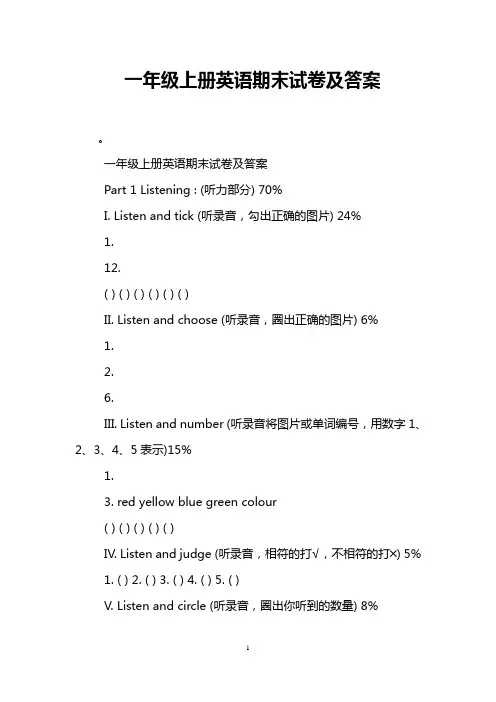 一年级上册英语期末试卷及答案

。

一年级上册英语期末试卷及答案

Part 1 Listening : (听力部分) 70%

I. Listen and tick (听录音，勾出正确的图片) 24%

1.

12.

( ) ( ) ( ) ( ) ( ) ( )

II. Listen and choose (听录音，圈出正确的图片) 6%

1.

2.

6.

III. Listen and number (听录音将图片或单词编号，用数字 1、2、3、4、5 表示)15%

1.

3. red yellow blue green colour

( ) ( ) ( ) ( ) ( )

IV. Listen and judge (听录音，相符的打√，不相符的打×) 5%

1. ( ) 2. ( ) 3. ( ) 4. ( ) 5. ( )

V. Listen and circle (听录音，圈出你听到的数量) 8%

1